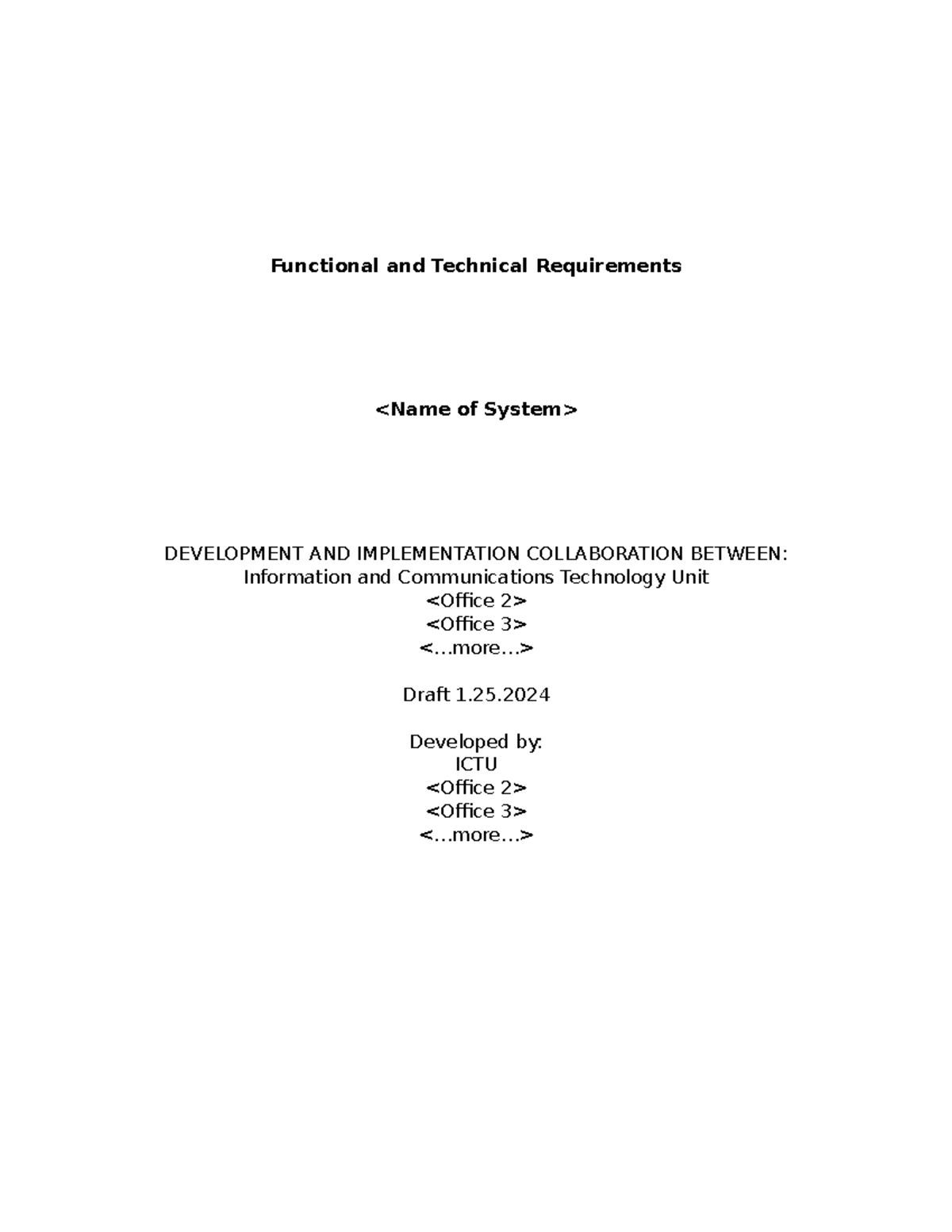 Functional and Technical Requirements

<Name of System>

DEVELOPMENT AND IMPLEMENTATION COLLABORATION BETWEEN:
Information and Communications Technology Unit
<Office 2>
<Office 3>
<…more…>

Draft 1.25.2024

Developed by:
ICTU
<Office 2>
<Office 3>
<…more…>